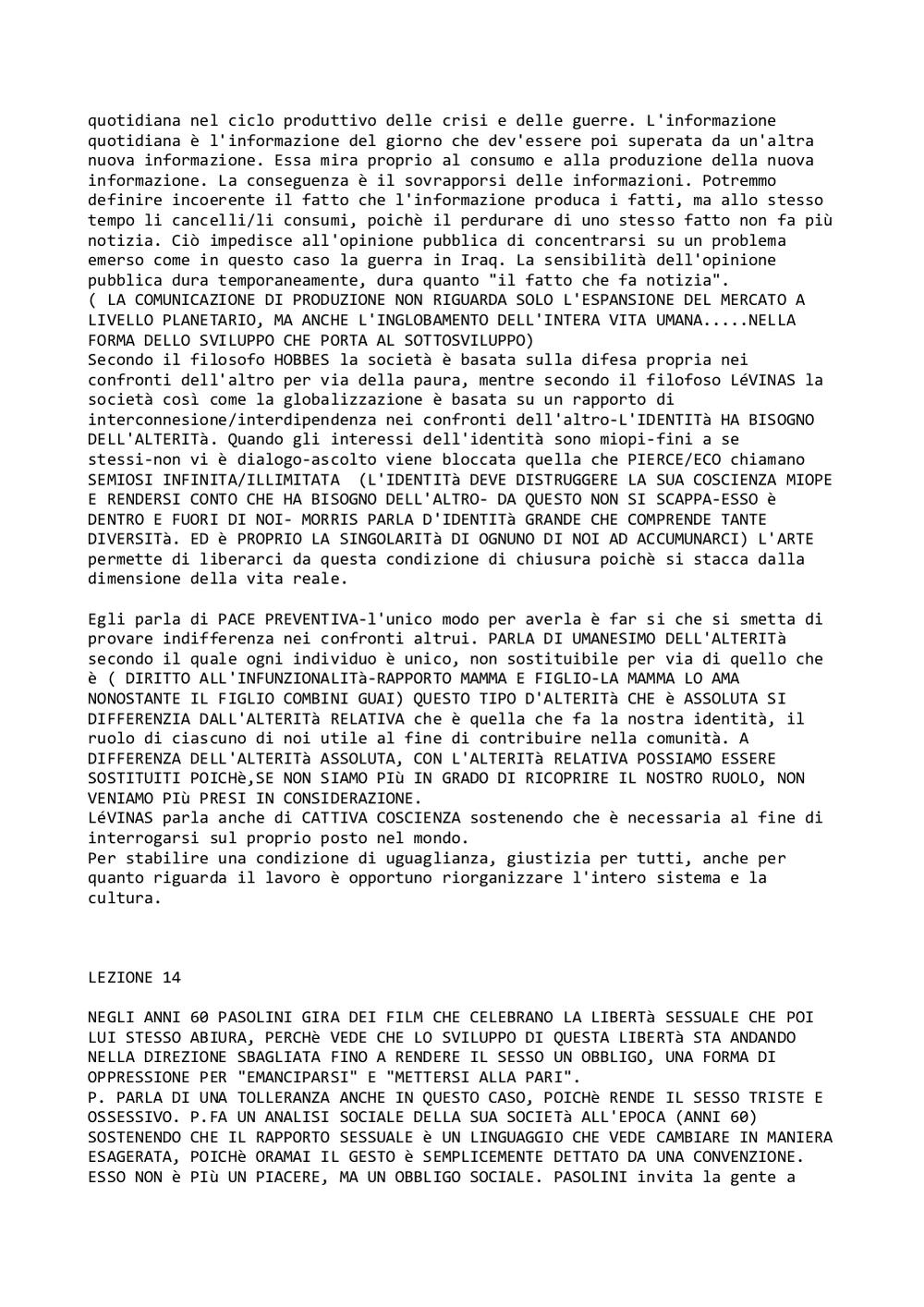 quotidiana nel ciclo produttivo delle crisi e delle guerre. L'informazione quotidiana è l'informazione del giorno che dev'essere poi superata da un'altra nuova informazione. Essa mira proprio al consumo e alla produzione della nuova informazione. La conseguenza è il sovrapporsi delle informazioni. Potremmo definire incoerente il fatto che l'informazione produca i fatti, ma allo stesso tempo li cancelli/li consumi, poichè il perdurare di uno stesso fatto non fa più notizia. Ciò impedisce all'opinione pubblica di concentrarsi su un problema emerso come in questo caso la guerra in Iraq. La sensibilità dell'opinione pubblica dura temporaneamente, dura quanto "il fatto che fa notizia".
( LA COMUNICAZIONE DI PRODUZIONE NON RIGUARDA SOLO L'ESPANSIONE DEL MERCATO A LIVELLO PLANETARIO, MA ANCHE L'INGLOBAMENTO DELL'INTERA VITA UMANA.....NELLA FORMA DELLO SVILUPPO CHE PORTA AL SOTTOSVILUPPO)
Secondo il filosofo HOBBES la società è basata sulla difesa propria nei confronti dell'altro per via della paura, mentre secondo il filofoso LéVINAS la società così come la globalizzazione è basata su un rapporto di interconnesione/interdipendenza nei confronti dell'altro-L'IDENTITà HA BISOGNO DELL'ALTERITà. Quando gli interessi dell'identità sono miopi-fini a se stessi-non vi è dialogo-ascolto viene bloccata quella che PIERCE/ECO chiamano SEMIOSI INFINITA/ILLIMITATA (L'IDENTITà DEVE DISTRUGGERE LA SUA COSCIENZA MIOPE E RENDERSI CONTO CHE HA BISOGNO DELL'ALTRO- DA QUESTO NON SI SCAPPA-ESSO è DENTRO E FUORI DI NOI- MORRIS PARLA D'IDENTITà GRANDE CHE COMPRENDE TANTE DIVERSITà. ED è PROPRIO LA SINGOLARITà DI OGNUNO DI NOI AD ACCUMUNARCI) L'ARTE permette di liberarci da questa condizione di chiusura poichè si stacca dalla dimensione della vita reale.

Egli parla di PACE PREVENTIVA-l'unico modo per averla è far si che si smetta di provare indifferenza nei confronti altrui. PARLA DI UMANESIMO DELL'ALTERITà secondo il quale ogni individuo è unico, non sostituibile per via di quello che è ( DIRITTO ALL'INFUNZIONALITà-RAPPORTO MAMMA E FIGLIO-LA MAMMA LO AMA NONOSTANTE IL FIGLIO COMBINI GUAI) QUESTO TIPO D'ALTERITà CHE è ASSOLUTA SI DIFFERENZIA DALL'ALTERITà RELATIVA che è quella che fa la nostra identità, il ruolo di ciascuno di noi utile al fine di contribuire nella comunità. A DIFFERENZA DELL'ALTERITà ASSOLUTA, CON L'ALTERITà RELATIVA POSSIAMO ESSERE SOSTITUITI POICHè,SE NON SIAMO PIù IN GRADO DI RICOPRIRE IL NOSTRO RUOLO, NON VENIAMO PIù PRESI IN CONSIDERAZIONE.
LéVINAS parla anche di CATTIVA COSCIENZA sostenendo che è necessaria al fine di interrogarsi sul proprio posto nel mondo.
Per stabilire una condizione di uguaglianza, giustizia per tutti, anche per quanto riguarda il lavoro è opportuno riorganizzare l'intero sistema e la cultura.

LEZIONE 14

NEGLI ANNI 60 PASOLINI GIRA DEI FILM CHE CELEBRANO LA LIBERTà SESSUALE CHE POI LUI STESSO ABIURA, PERCHè VEDE CHE LO SVILUPPO DI QUESTA LIBERTà STA ANDANDO NELLA DIREZIONE SBAGLIATA FINO A RENDERE IL SESSO UN OBBLIGO, UNA FORMA DI OPPRESSIONE PER "EMANCIPARSI" E "METTERSI ALLA PARI".
P. PARLA DI UNA TOLLERANZA ANCHE IN QUESTO CASO, POICHè RENDE IL SESSO TRISTE E OSSESSIVO. P.FA UN ANALISI SOCIALE DELLA SUA SOCIETà ALL'EPOCA (ANNI 60) SOSTENENDO CHE IL RAPPORTO SESSUALE è UN LINGUAGGIO CHE VEDE CAMBIARE IN MANIERA ESAGERATA, POICHè ORAMAI IL GESTO è SEMPLICEMENTE DETTATO DA UNA CONVENZIONE. ESSO NON è PIù UN PIACERE, MA UN OBBLIGO SOCIALE. PASOLINI invita la gente a